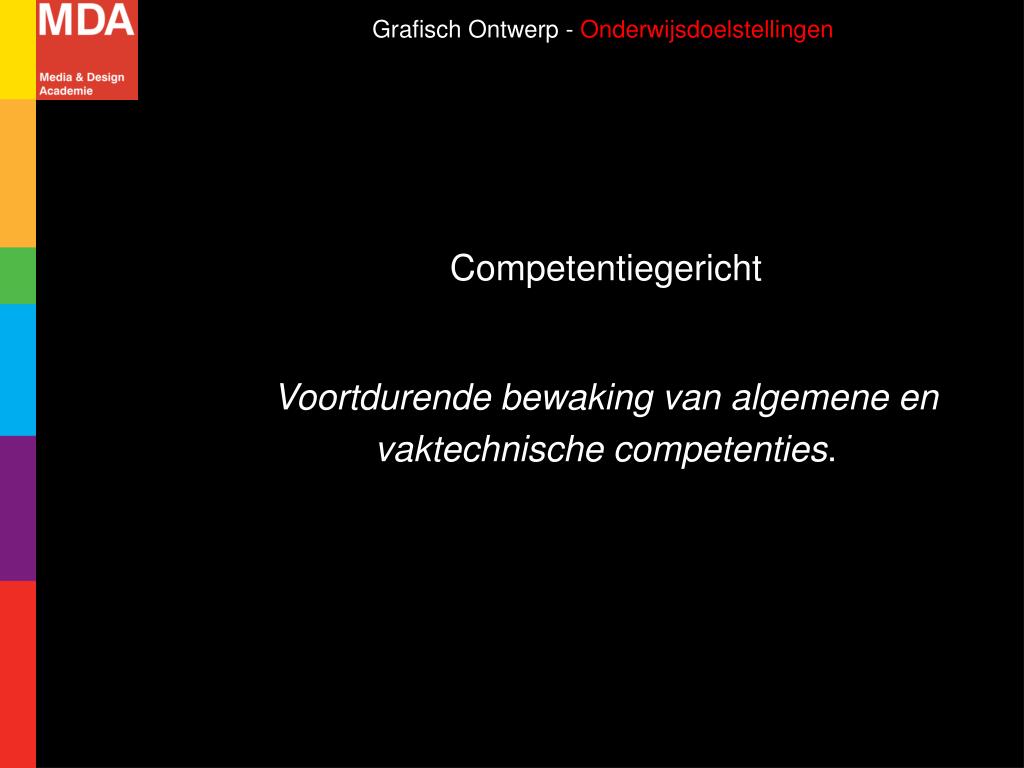 MDA
Media & Design Academie

Grafisch Ontwerp - Onderwijsdoelstellingen

Competentiegericht

Voortdurende bewaking van algemene en vaktechnische competenties.